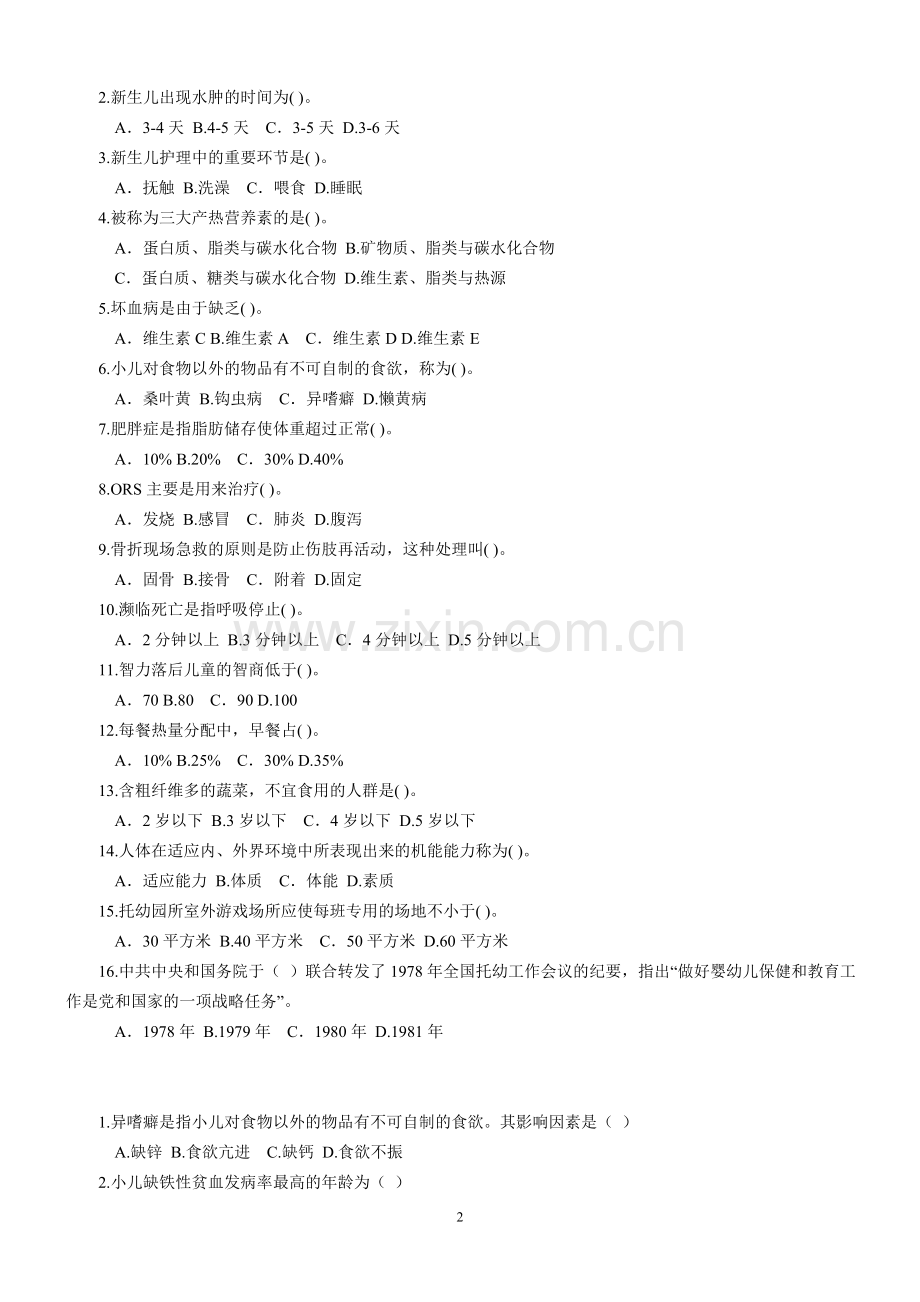 2.新生儿出现水肿的时间为( )。

A．3-4 天 B.4-5 天 C．3-5 天 D.3-6 天

3.新生儿护理中的重要环节是( )。

A．抚触 B.洗澡 C．喂食 D.睡眠

4.被称为三大产热营养素的是( )。

A．蛋白质、脂类与碳水化合物 B.矿物质、脂类与碳水化合物

C．蛋白质、糖类与碳水化合物 D.维生素、脂类与热源

5.坏血病是由于缺乏( )。

A．维生素 C B.维生素 A C．维生素 D D.维生素 E

6.小儿对食物以外的物品有不可自制的食欲，称为( )。

A．桑叶黄 B.钩虫病 C．异嗜癖 D.懒黄病

7.肥胖症是指脂肪储存使体重超过正常( )。

A．10% B.20% C．30% D.40%

8.ORS 主要是用来治疗( )。

A．发烧 B.感冒 C．肺炎 D.腹泻

9.骨折现场急救的原则是防止伤肢再活动，这种处理叫( )。

A．固骨 B.接骨 C．附着 D.固定

10.濒临死亡是指呼吸停止( )。

A．2 分钟以上 B.3 分钟以上 C．4 分钟以上 D.5 分钟以上

11.智力落后儿童的智商低于( )。

A．70 B.80 C．90 D.100

12.每餐热量分配中，早餐占( )。

A．10% B.25% C．30% D.35%

13.含粗纤维多的蔬菜，不宜食用的人群是( )。

A．2 岁以下 B.3 岁以下 C．4 岁以下 D.5 岁以下

14.人体在适应内、外界环境中所表现出来的机能能力称为( )。

A．适应能力 B.体质 C．体能 D.素质

15.托幼园所室外游戏场所应使每班专用的场地不小于( )。

A．30 平方米 B.40 平方米 C．50 平方米 D.60 平方米

16.中共中央和国务院于（ ）联合转发了 1978 年全国托幼工作会议的纪要，指出“做好婴幼儿保健和教育工作是党和国家的一项战略任务”。

A．1978 年 B.1979 年 C．1980 年 D.1981 年

1.异嗜癖是指小儿对食物以外的物品有不可自制的食欲。其影响因素是（ ）

A.缺锌 B.食欲亢进 C.缺钙 D.食欲不振

2.小儿缺铁性贫血发病率最高的年龄为（ ）

2

www.zixin.com.cn